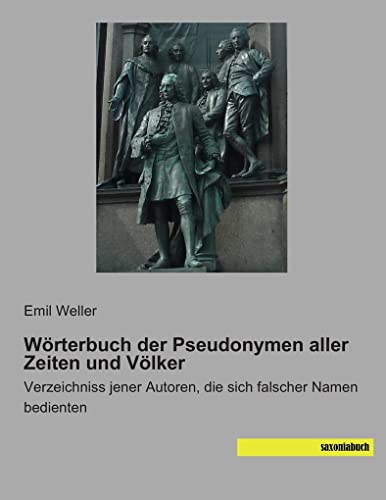 Emil Weller

Wörterbuch der Pseudonymen aller Zeiten und Völker

Verzeichniss jener Autoren, die sich falscher Namen bedienten

saxoniabuch